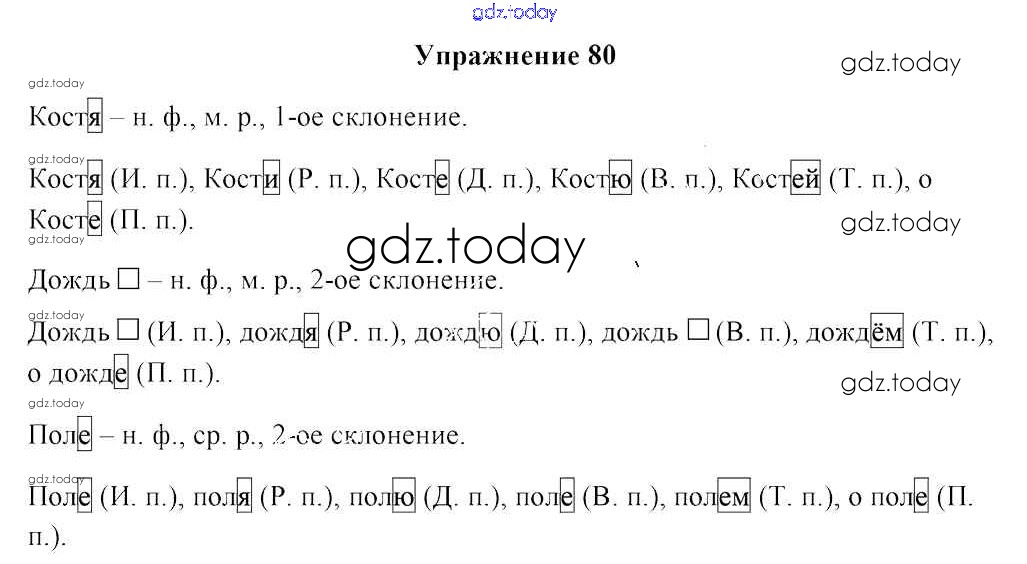 Упражнение 80

Костя – н. ф., м. р., 1-ое склонение.

Костя (И. п.), Кости (Р. п.), Косте (Д. п.), Костю (В. п.), Костей (Т. п.), о Косте (П. п.).

Дождь ☐ – н. ф., м. р., 2-ое склонение.

Дождь ☐ (И. п.), дождя (Р. п.), дождю (Д. п.), дождь ☐ (В. п.), дождём (Т. п.), о дожде (П. п.).

Поле – н. ф., ср. р., 2-ое склонение.

Поле (И. п.), поля (Р. п.), полю (Д. п.), поле (В. п.), полем (Т. п.), о поле (П. п.).

gdz.today